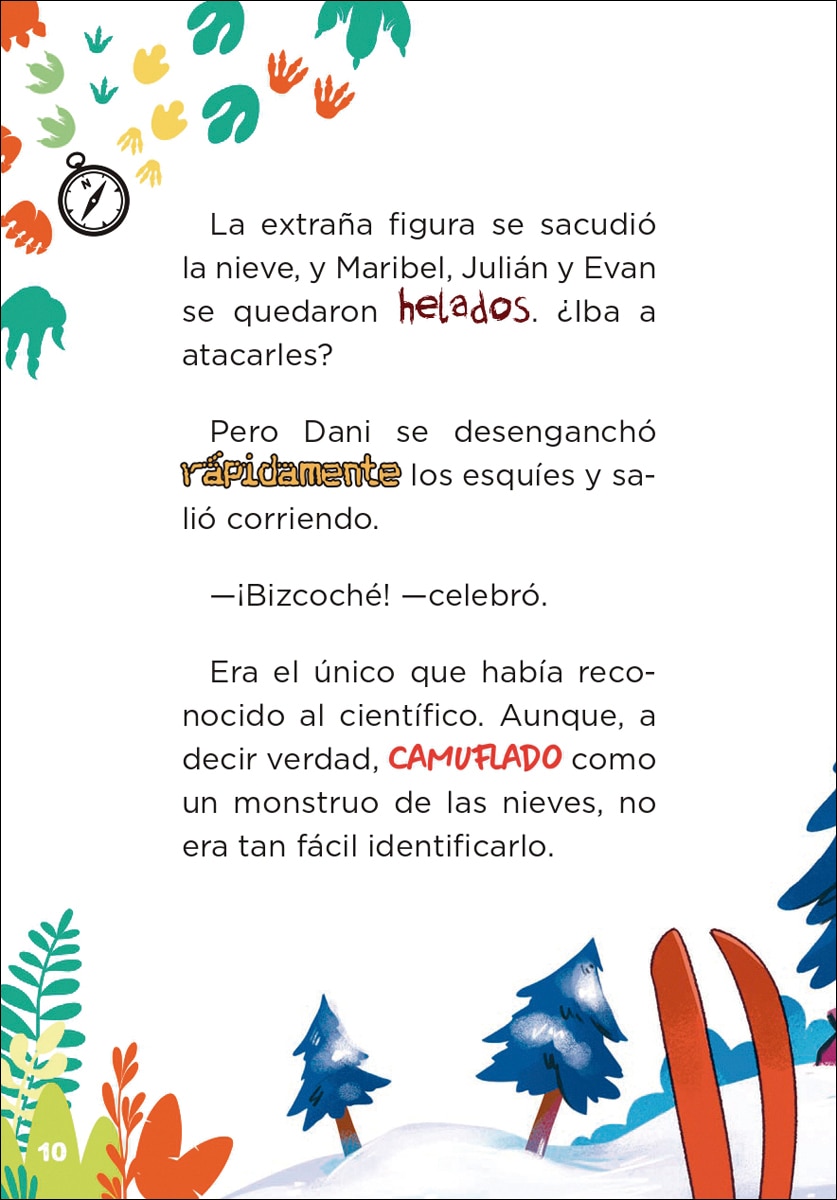 La extraña figura se sacudió la nieve, y Maribel, Julián y Evan se quedaron helados. ¿Iba a atacarles?

Pero Dani se desenganchó rápidamente los esquíes y salió corriendo.

—¡Bizcoché! —celebró.

Era el único que había reconocido al científico. Aunque, a decir verdad, CAMUFLADO como un monstruo de las nieves, no era tan fácil identificarlo.

10